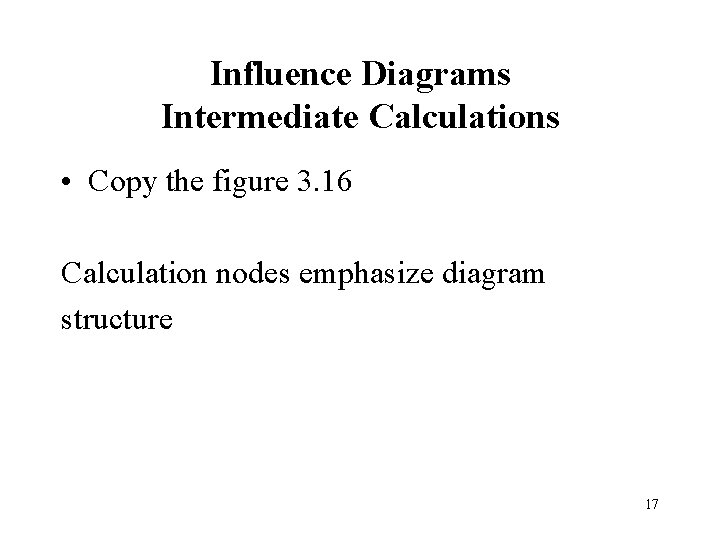 Influence Diagrams
Intermediate Calculations

• Copy the figure 3.16

Calculation nodes emphasize diagram structure

17